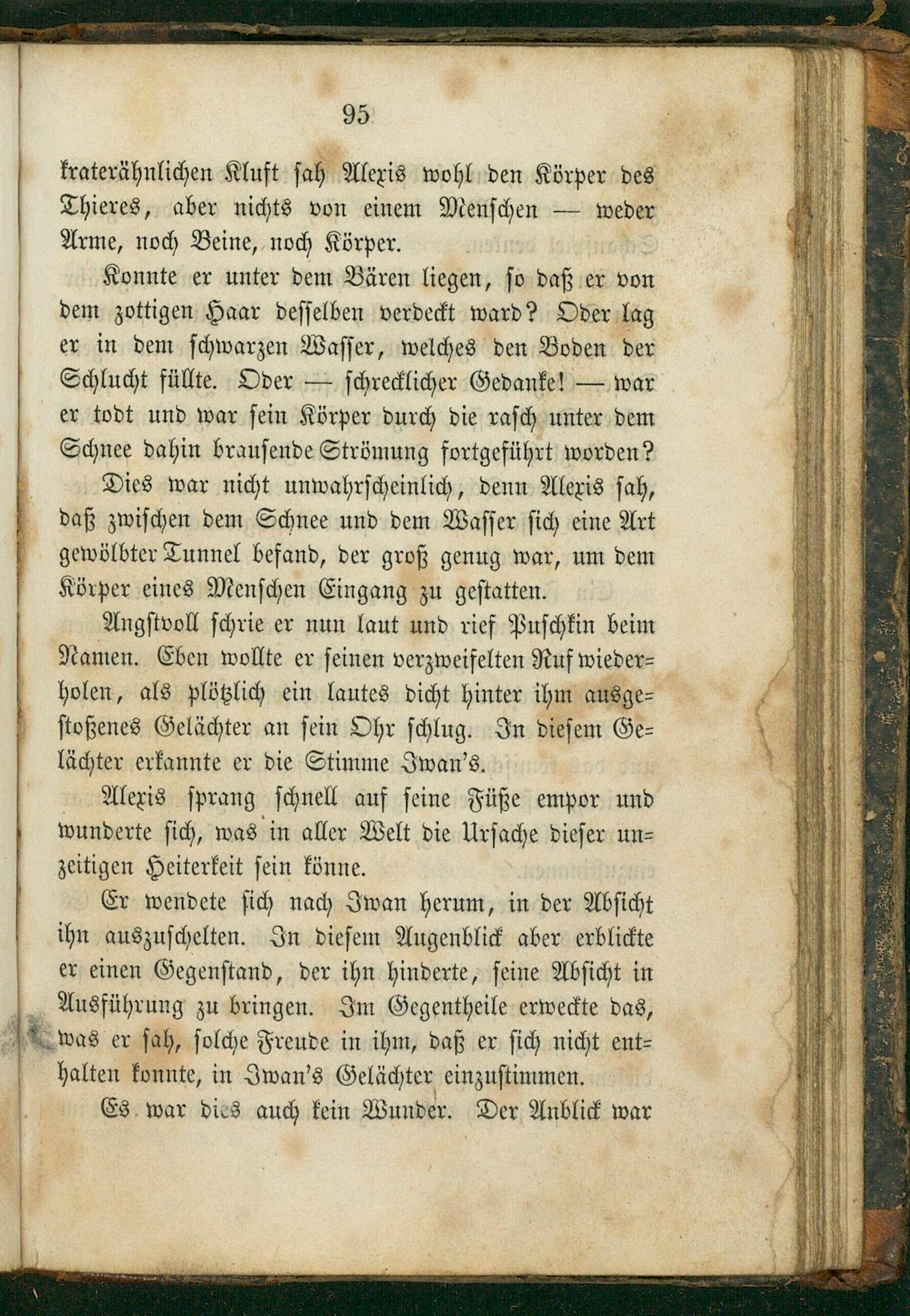 95

kraterähnlichen Kluft sah Alexis wohl den Körper des Thieres, aber nichts von einem Menschen — weder Arme, noch Beine, noch Körper.

Konnte er unter dem Bären liegen, so daß er von dem zottigen Haar desselben verdeckt ward? Oder lag er in dem schwarzen Wasser, welches den Boden der Schlucht füllte. Oder — schrecklicher Gedanke! — war er todt und war sein Körper durch die rasch unter dem Schnee dahin brausende Strömung fortgeführt worden?

Dies war nicht unwahrscheinlich, denn Alexis sah, daß zwischen dem Schnee und dem Wasser sich eine Art gewölbter Tunnel befand, der groß genug war, um dem Körper eines Menschen Eingang zu gestatten.

Angstvoll schrie er nun laut und rief Puschkin beim Namen. Eben wollte er seinen verzweifelten Ruf wiederholen, als plötzlich ein lautes dicht hinter ihm ausgestoßenes Gelächter an sein Ohr schlug. In diesem Gelächter erkannte er die Stimme Iwan's.

Alexis sprang schnell auf seine Füße empor und wunderte sich, was in aller Welt die Ursache dieser unzeitigen Heiterkeit sein könne.

Er wendete sich nach Iwan herum, in der Absicht ihn auszuschelten. In diesem Augenblick aber erblickte er einen Gegenstand, der ihn hinderte, seine Absicht in Ausführung zu bringen. Im Gegentheile erweckte das, was er sah, solche Freude in ihm, daß er sich nicht enthalten konnte, in Iwan's Gelächter einzustimmen.

Es war dies auch kein Wunder. Der Anblick war